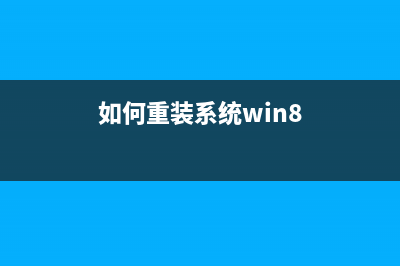 如何重装系统win8